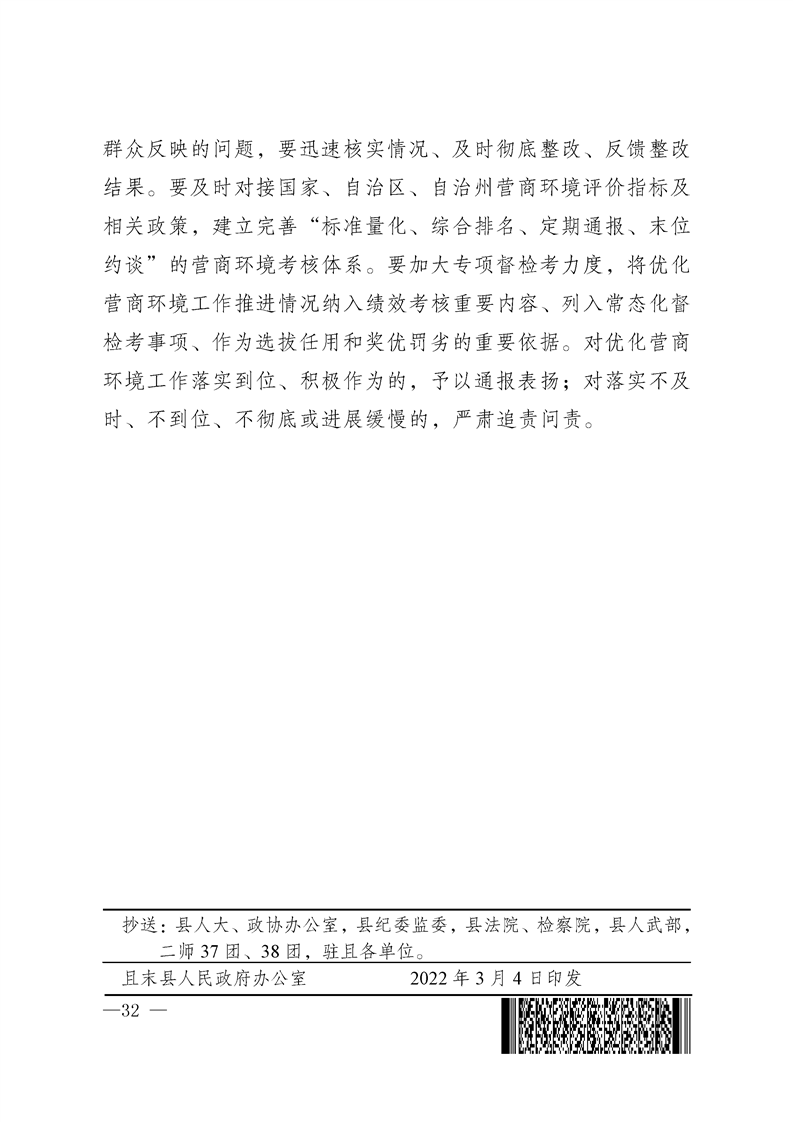 群众反映的问题，要迅速核实情况、及时彻底整改、反馈整改结果。要及时对接国家、自治区、自治州营商环境评价指标及相关政策，建立完善“标准量化、综合排名、定期通报、末位约谈”的营商环境考核体系。要加大专项督检考力度，将优化营商环境工作推进情况纳入绩效考核重要内容、列入常态化督检考事项、作为选拔任用和奖优罚劣的重要依据。对优化营商环境工作落实到位、积极作为的，予以通报表扬；对落实不及时、不到位、不彻底或进展缓慢的，严肃追责问责。

抄送：县人大、政协办公室，县纪委监委，县法院、检察院，县人武部，二师37团、38团，驻且各单位。

且末县人民政府办公室　　2022年3月4日印发

—32 —